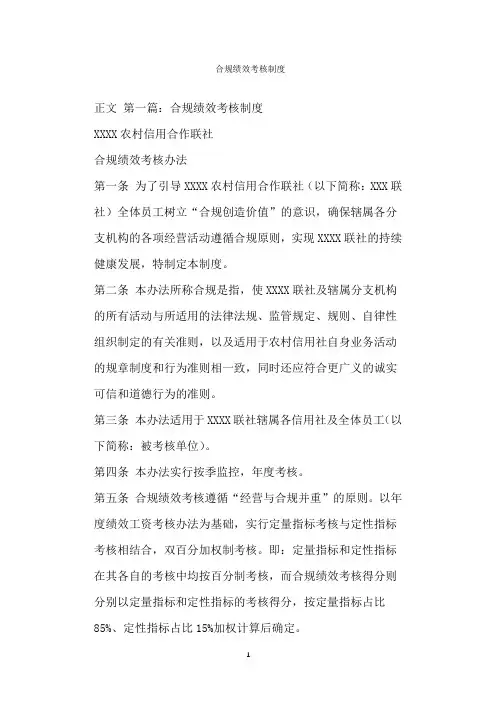 合规绩效考核制度

正文 第一篇：合规绩效考核制度

XXXX 农村信用合作联社

合规绩效考核办法

第一条 为了引导 XXXX 农村信用合作联社（以下简称：XXX 联社）全体员工树立“合规创造价值”的意识，确保辖属各分支机构的各项经营活动遵循合规原则，实现 XXXX 联社的持续健康发展，特制定本制度。

第二条 本办法所称合规是指，使 XXXX 联社及辖属分支机构的所有活动与所适用的法律法规、监管规定、规则、自律性组织制定的有关准则，以及适用于农村信用社自身业务活动的规章制度和行为准则相一致，同时还应符合更广义的诚实可信和道德行为的准则。

第三条 本办法适用于 XXXX 联社辖属各信用社及全体员工（以下简称：被考核单位）。

第四条 本办法实行按季监控，年度考核。

第五条 合规绩效考核遵循“经营与合规并重”的原则。以年度绩效工资考核办法为基础，实行定量指标考核与定性指标考核相结合，双百分加权制考核。即：定量指标和定性指标在其各自的考核中均按百分制考核，而合规绩效考核得分则分别以定量指标和定性指标的考核得分，按定量指标占比 85%、定性指标占比 15%加权计算后确定。

1